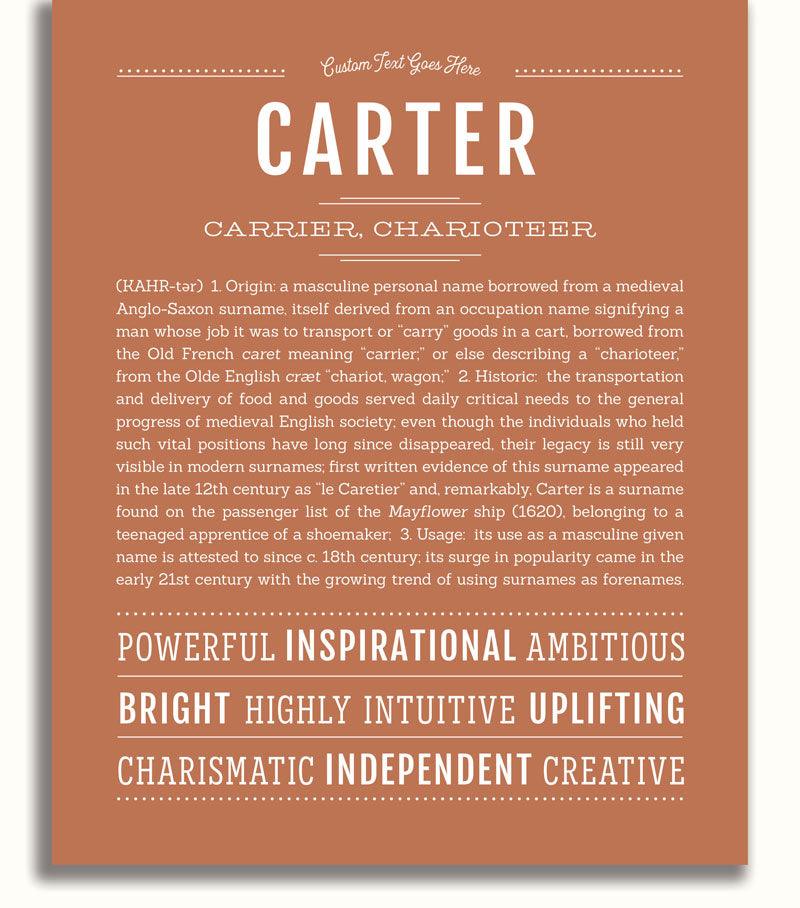 Custom Text Goes Here

CARTER

CARRIER, CHARIOTEER

(KAHR-tər) 1. Origin: a masculine personal name borrowed from a medieval Anglo-Saxon surname, itself derived from an occupation name signifying a man whose job it was to transport or "carry" goods in a cart, borrowed from the Old French caret meaning "carrier;" or else describing a "charioteer," from the Olde English cræt "chariot, wagon;" 2. Historic: the transportation and delivery of food and goods served daily critical needs to the general progress of medieval English society; even though the individuals who held such vital positions have long since disappeared, their legacy is still very visible in modern surnames; first written evidence of this surname appeared in the late 12th century as "le Caretier" and, remarkably, Carter is a surname found on the passenger list of the Mayflower ship (1620), belonging to a teenaged apprentice of a shoemaker; 3. Usage: its use as a masculine given name is attested to since c. 18th century; its surge in popularity came in the early 21st century with the growing trend of using surnames as forenames.

POWERFUL INSPIRATIONAL AMBITIOUS

BRIGHT HIGHLY INTUITIVE UPLIFTING

CHARISMATIC INDEPENDENT CREATIVE